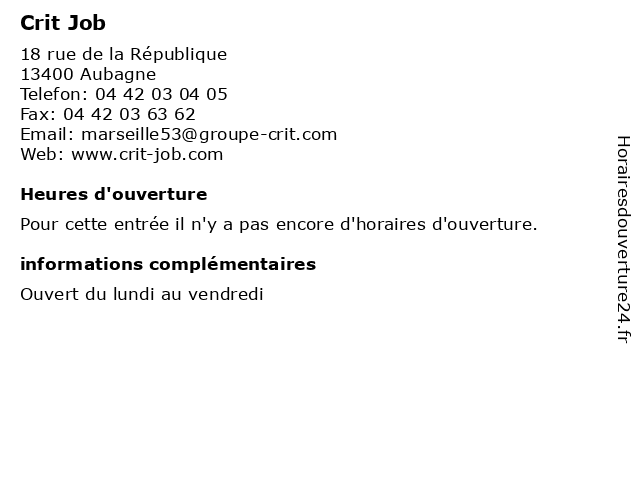 Crit Job

18 rue de la République
13400 Aubagne
Telefon: 04 42 03 04 05
Fax: 04 42 03 63 62
Email: marseille53@groupe-crit.com
Web: www.crit-job.com

Heures d'ouverture

Pour cette entrée il n'y a pas encore d'horaires d'ouverture.

informations complémentaires

Ouvert du lundi au vendredi

Horairesdouverture24.fr